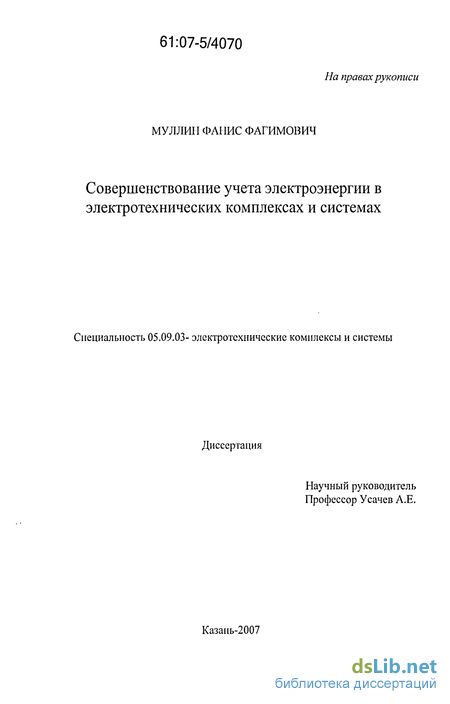 61:07-5/4070

На правах рукописи

МУЛЛИН ФАНИС ФАГИМОВИЧ

Совершенствование учета электроэнергии в электротехнических комплексах и системах

Специальность 05.09.03- электротехнические комплексы и системы

Диссертация

Научный руководитель
Профессор Усачев А.Е.

Казань-2007

dsLib.net
библиотека диссертаций